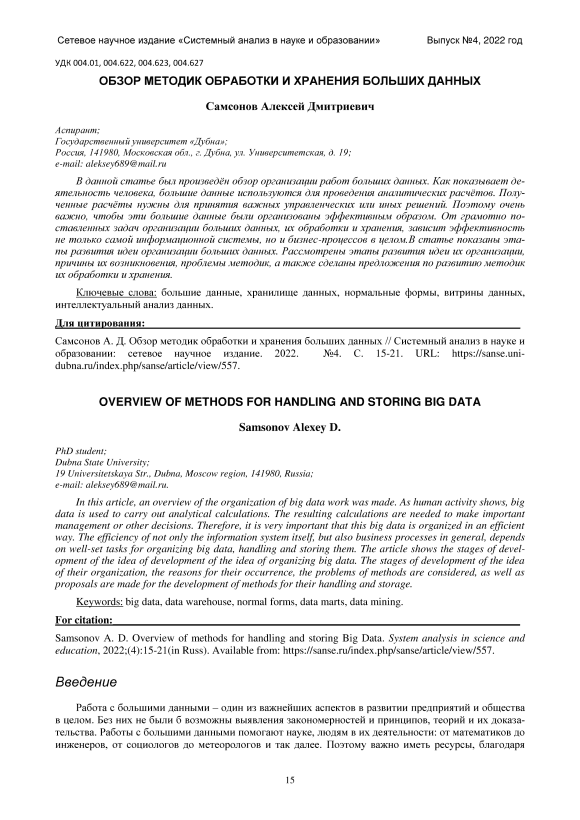 Сетевое научное издание «Системный анализ в науке и образовании» Выпуск №4, 2022 год

УДК 004.01, 004.622, 004.623, 004.627

ОБЗОР МЕТОДИК ОБРАБОТКИ И ХРАНЕНИЯ БОЛЬШИХ ДАННЫХ

Самсонов Алексей Дмитриевич

Аспирант;
Государственный университет «Дубна»;
Россия, 141980, Московская обл., г. Дубна, ул. Университетская, д. 19;
e-mail: aleksey689@mail.ru

В данной статье был произведён обзор организации работ больших данных. Как показывает деятельность человека, большие данные используются для проведения аналитических расчётов. Полученные расчёты нужны для принятия важных управленческих или иных решений. Поэтому очень важно, чтобы эти большие данные были организованы эффективным образом. От грамотно поставленных задач организации больших данных, их обработки и хранения, зависит эффективность не только самой информационной системы, но и бизнес-процессов в целом.В статье показаны этапы развития идеи организации больших данных. Рассмотрены этапы развития идеи их организации, причины их возникновения, проблемы методик, а также сделаны предложения по развитию методик их обработки и хранения.

Ключевые слова: большие данные, хранилище данных, нормальные формы, витрины данных, интеллектуальный анализ данных.

Для цитирования:

Самсонов А. Д. Обзор методик обработки и хранения больших данных // Системный анализ в науке и образовании: сетевое научное издание. 2022. №4. С. 15-21. URL: https://sanse.uni-dubna.ru/index.php/sanse/article/view/557.

OVERVIEW OF METHODS FOR HANDLING AND STORING BIG DATA

Samsonov Alexey D.

PhD student;
Dubna State University;
19 Universitetskaya Str., Dubna, Moscow region, 141980, Russia;
e-mail: aleksey689@mail.ru.

In this article, an overview of the organization of big data work was made. As human activity shows, big data is used to carry out analytical calculations. The resulting calculations are needed to make important management or other decisions. Therefore, it is very important that this big data is organized in an efficient way. The efficiency of not only the information system itself, but also business processes in general, depends on well-set tasks for organizing big data, handling and storing them. The article shows the stages of development of the idea of development of the idea of organizing big data. The stages of development of the idea of their organization, the reasons for their occurrence, the problems of methods are considered, as well as proposals are made for the development of methods for their handling and storage.

Keywords: big data, data warehouse, normal forms, data marts, data mining.

For citation:

Samsonov A. D. Overview of methods for handling and storing Big Data. System analysis in science and education, 2022;(4):15-21(in Russ). Available from: https://sanse.ru/index.php/sanse/article/view/557.

Введение

Работа с большими данными – один из важнейших аспектов в развитии предприятий и общества в целом. Без них не были б возможны выявления закономерностей и принципов, теорий и их доказательства. Работы с большими данными помогают науке, людям в их деятельности: от математиков до инженеров, от социологов до метеорологов и так далее. Поэтому важно иметь ресурсы, благодаря

15